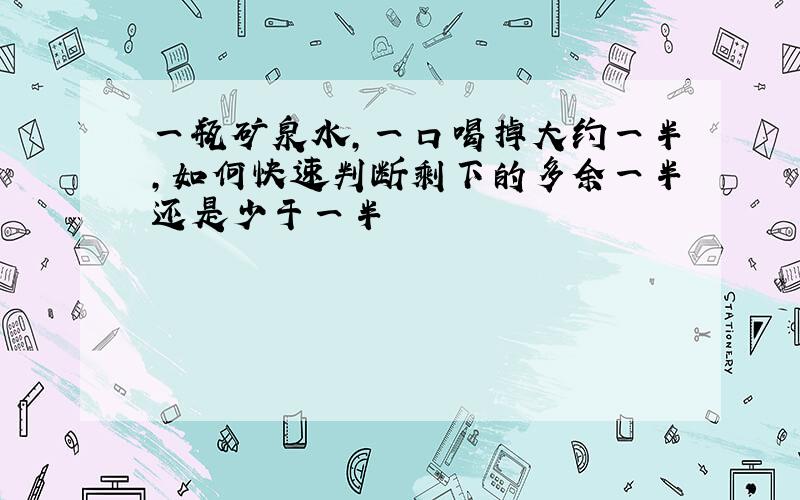 一瓶矿泉水，一口喝掉大约一半，如何快速判断剩下的多余一半还是少于一半

STATIONERY